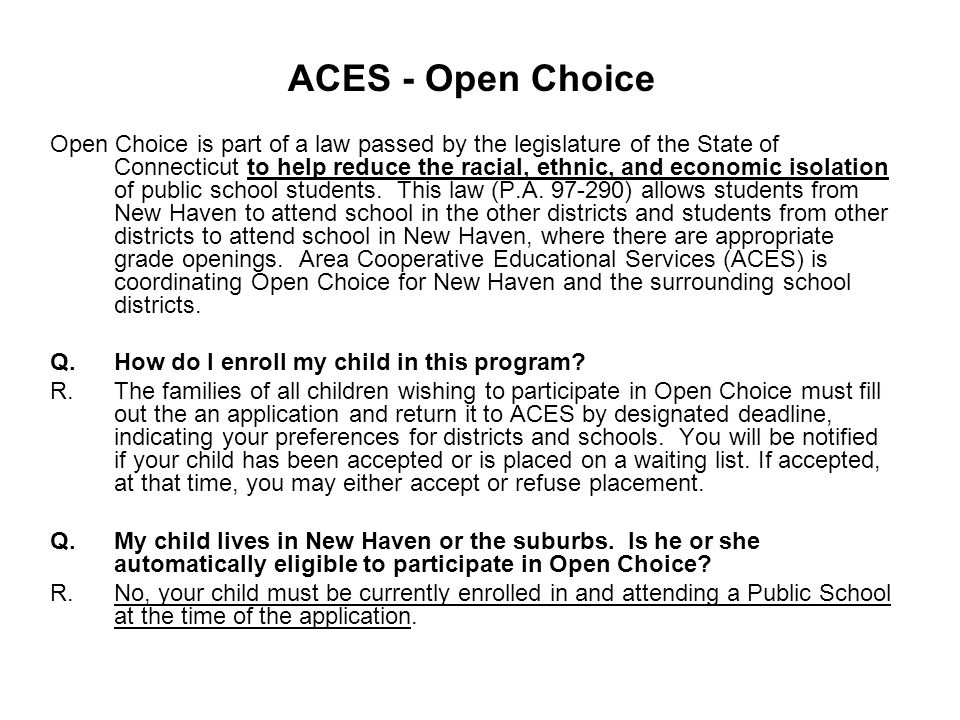 ACES - Open Choice

Open Choice is part of a law passed by the legislature of the State of Connecticut to help reduce the racial, ethnic, and economic isolation of public school students. This law (P.A. 97-290) allows students from New Haven to attend school in the other districts and students from other districts to attend school in New Haven, where there are appropriate grade openings. Area Cooperative Educational Services (ACES) is coordinating Open Choice for New Haven and the surrounding school districts.

Q. How do I enroll my child in this program?

R. The families of all children wishing to participate in Open Choice must fill out the an application and return it to ACES by designated deadline, indicating your preferences for districts and schools. You will be notified if your child has been accepted or is placed on a waiting list. If accepted, at that time, you may either accept or refuse placement.

Q. My child lives in New Haven or the suburbs. Is he or she automatically eligible to participate in Open Choice?

R. No, your child must be currently enrolled in and attending a Public School at the time of the application.